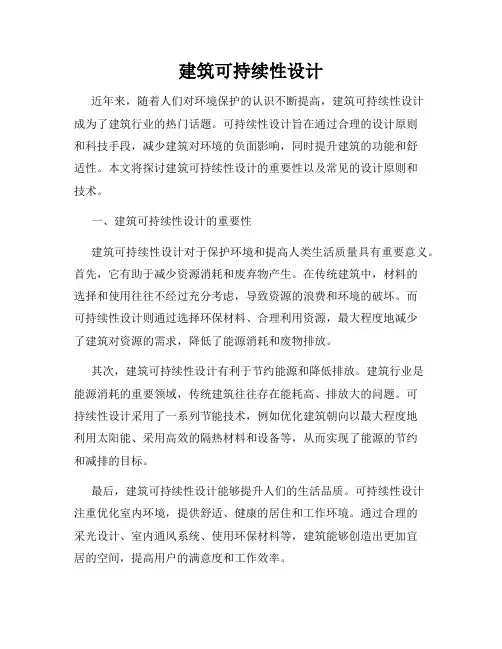 建筑可持续性设计

近年来，随着人们对环境保护的认识不断提高，建筑可持续性设计成为了建筑行业的热门话题。可持续性设计旨在通过合理的设计原则和科技手段，减少建筑对环境的负面影响，同时提升建筑的功能和舒适性。本文将探讨建筑可持续性设计的重要性以及常见的设计原则和技术。

一、建筑可持续性设计的重要性

建筑可持续性设计对于保护环境和提高人类生活质量具有重要意义。首先，它有助于减少资源消耗和废弃物产生。在传统建筑中，材料的选择和使用往往不经过充分考虑，导致资源的浪费和环境的破坏。而可持续性设计则通过选择环保材料、合理利用资源，最大程度地减少了建筑对资源的需求，降低了能源消耗和废物排放。

其次，建筑可持续性设计有利于节约能源和降低排放。建筑行业是能源消耗的重要领域，传统建筑往往存在能耗高、排放大的问题。可持续性设计采用了一系列节能技术，例如优化建筑朝向以最大程度地利用太阳能、采用高效的隔热材料和设备等，从而实现了能源的节约和减排的目标。

最后，建筑可持续性设计能够提升人们的生活品质。可持续性设计注重优化室内环境，提供舒适、健康的居住和工作环境。通过合理的采光设计、室内通风系统、使用环保材料等，建筑能够创造出更加宜居的空间，提高用户的满意度和工作效率。